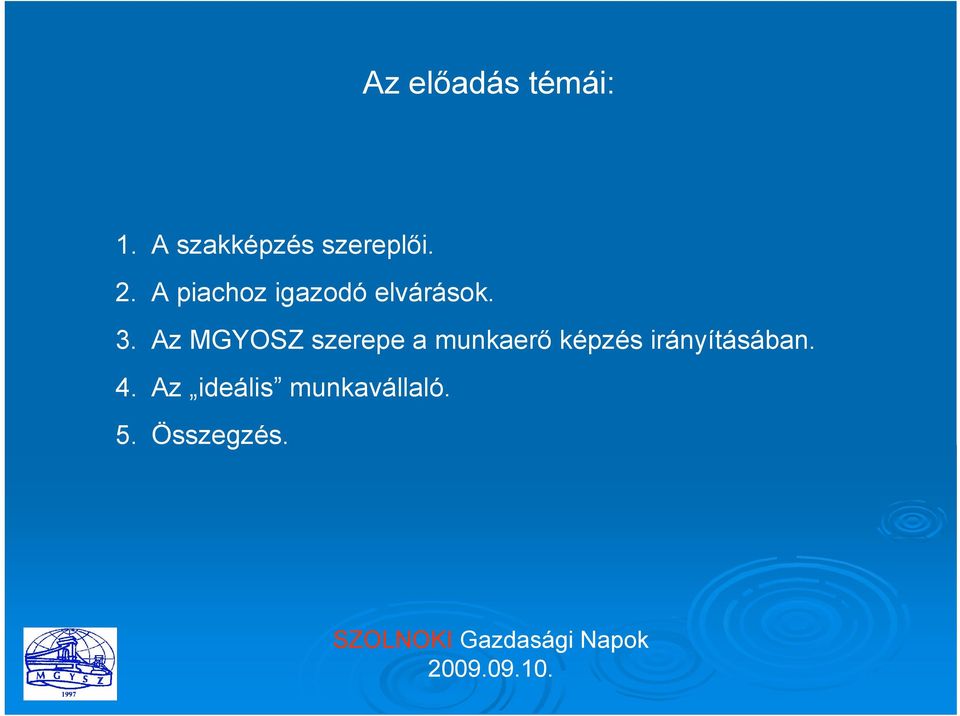 Az előadás témái:

1. A szakképzés szereplői.
2. A piachoz igazodó elvárások.
3. Az MGYOSZ szerepe a munkaerő képzés irányításában.
4. Az „ideális” munkavállaló.
5. Összegzés.

MGYSZ
1997

SZOLNOKI Gazdasági Napok
2009.09.10.